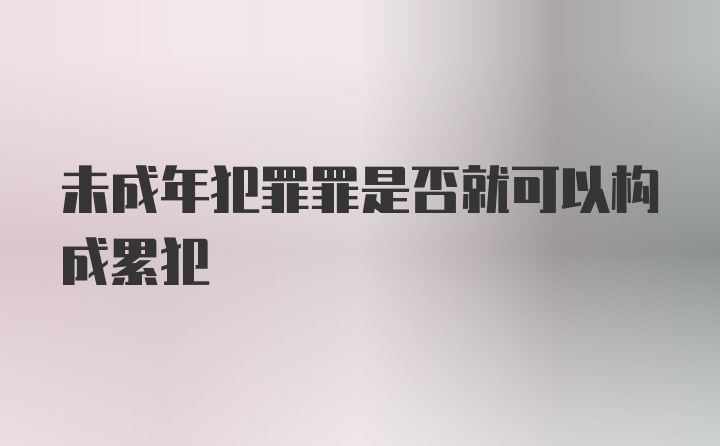 未成年犯罪罪是否就可以构成累犯